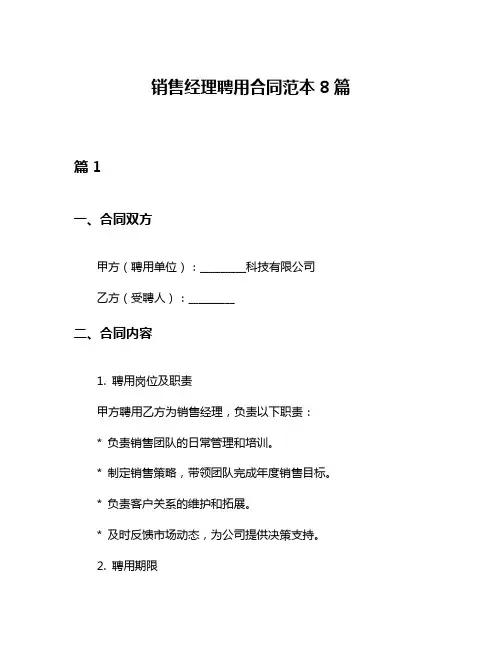 销售经理聘用合同范本 8 篇

篇 1

一、合同双方

甲方（聘用单位）：________科技有限公司

乙方（受聘人）：________

二、合同内容

1. 聘用岗位及职责

甲方聘用乙方为销售经理，负责以下职责：

* 负责销售团队的日常管理和培训。

* 制定销售策略，带领团队完成年度销售目标。

* 负责客户关系的维护和拓展。

* 及时反馈市场动态，为公司提供决策支持。

2. 聘用期限